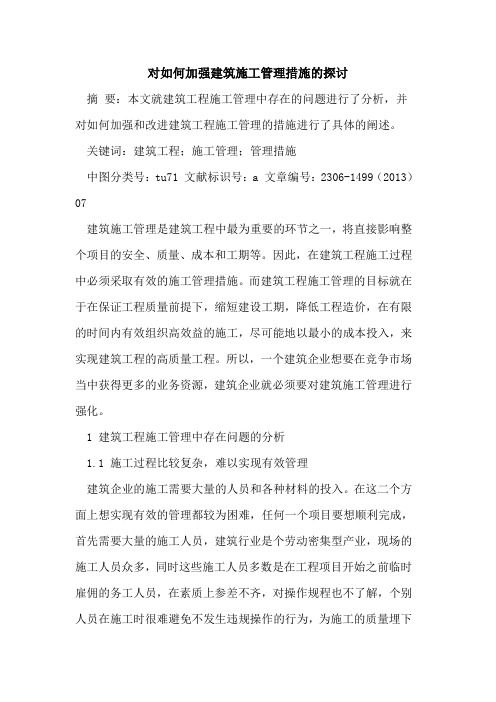 对如何加强建筑施工管理措施的探讨

摘 要：本文就建筑工程施工管理中存在的问题进行了分析，并对如何加强和改进建筑工程施工管理的措施进行了具体的阐述。

关键词：建筑工程；施工管理；管理措施

中图分类号：tu71 文献标识号：a 文章编号：2306-1499（2013）07

建筑施工管理是建筑工程中最为重要的环节之一，将直接影响整个项目的安全、质量、成本和工期等。因此，在建筑工程施工过程中必须采取有效的施工管理措施。而建筑工程施工管理的目标就在于在保证工程质量前提下，缩短建设工期，降低工程造价，在有限的时间内有效组织高效益的施工，尽可能地以最小的成本投入，来实现建筑工程的高质量工程。所以，一个建筑企业想要在竞争市场当中获得更多的业务资源，建筑企业就必须要对建筑施工管理进行强化。

1 建筑工程施工管理中存在问题的分析

1.1 施工过程比较复杂，难以实现有效管理

建筑企业的施工需要大量的人员和各种材料的投入。在这二个方面上想实现有效的管理都较为困难，任何一个项目要想顺利完成，首先需要大量的施工人员，建筑行业是个劳动密集型产业，现场的施工人员众多，同时这些施工人员多数是在工程项目开始之前临时雇佣的务工人员，在素质上参差不齐，对操作规程也不了解，个别人员在施工时很难避免不发生违规操作的行为，为施工的质量埋下